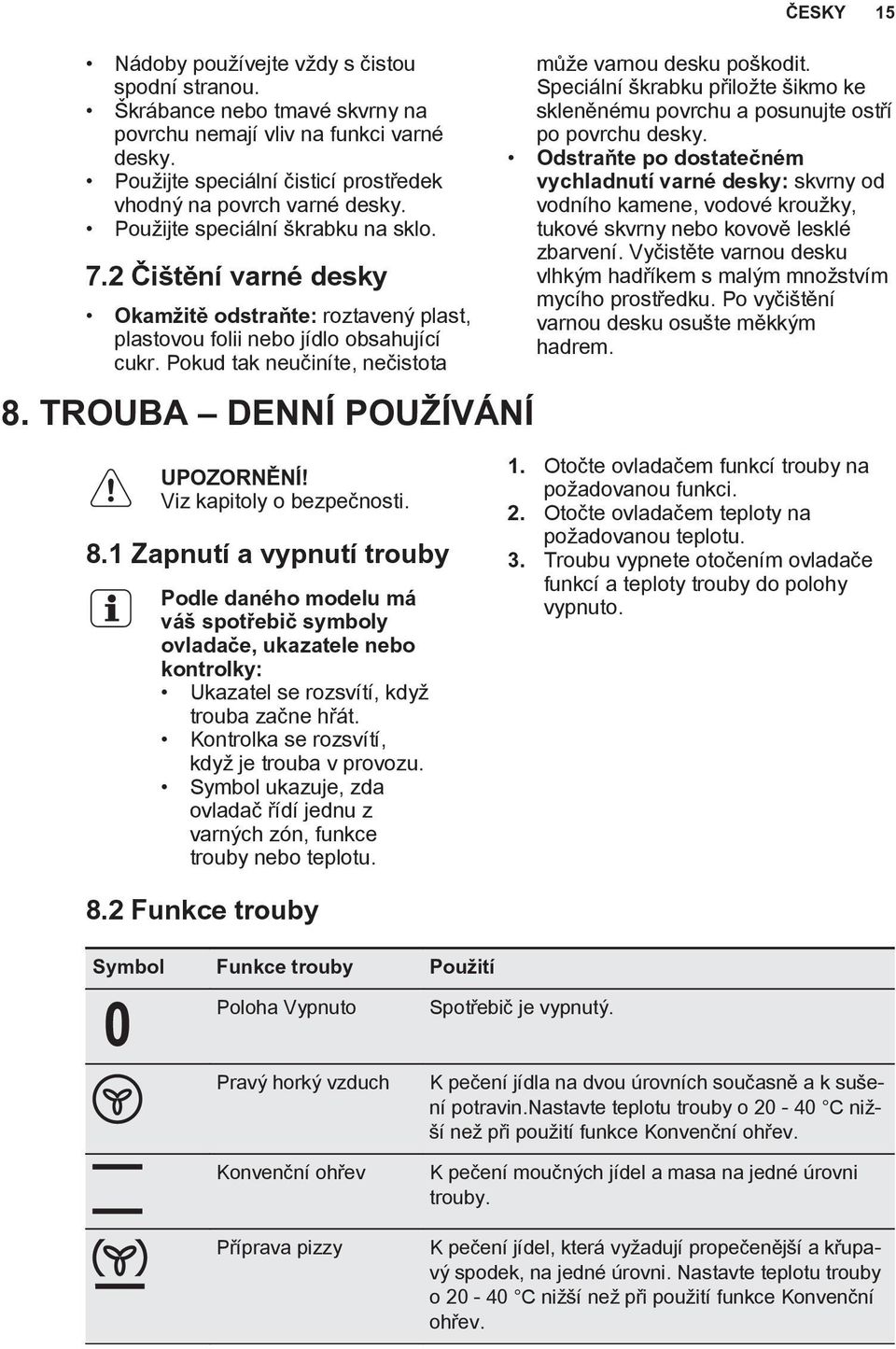 ČESKY 15

• Nádoby používejte vždy s čistou spodní stranou.
• Škrábance nebo tmavé skvrny na povrchu nemají vliv na funkci varné desky.
• Použijte speciální čisticí prostředek vhodný na povrch varné desky.
• Použijte speciální škrabku na sklo.

7.2 Čištění varné desky

• Okamžitě odstraňte: roztavený plast, plastovou folii nebo jídlo obsahující cukr. Pokud tak neučiníte, nečistota může varnou desku poškodit. Speciální škrabku přiložte šikmo ke skleněnému povrchu a posunujte ostří po povrchu desky.
• Odstraňte po dostatečném vychladnutí varné desky: skvrny od vodního kamene, vodové kroužky, tukové skvrny nebo kovově lesklé zbarvení. Vyčistěte varnou desku vlhkým hadříkem s malým množstvím mycího prostředku. Po vyčištění varnou desku osušte měkkým hadrem.

8. TROUBA – DENNÍ POUŽÍVÁNÍ

UPOZORNĚNÍ!
Viz kapitoly o bezpečnosti.

8.1 Zapnutí a vypnutí trouby

Podle daného modelu má váš spotřebič symboly ovladače, ukazatele nebo kontrolky:
• Ukazatel se rozsvítí, když trouba začne hřát.
• Kontrolka se rozsvítí, když je trouba v provozu.
• Symbol ukazuje, zda ovladač řídí jednu z varných zón, funkce trouby nebo teplotu.

1. Otočte ovladačem funkcí trouby na požadovanou funkci.
2. Otočte ovladačem teploty na požadovanou teplotu.
3. Troubu vypnete otočením ovladače funkcí a teploty trouby do polohy vypnuto.

8.2 Funkce trouby

| Symbol | Funkce trouby | Použití |
|---|---|---|
| 0 | Poloha Vypnuto | Spotřebič je vypnutý. |
|  | Pravý horký vzduch | K pečení jídla na dvou úrovních současně a k sušení potravin.Nastavte teplotu trouby o 20 - 40 °C nižší než při použití funkce Konvenční ohřev. |
|  | Konvenční ohřev | K pečení moučných jídel a masa na jedné úrovni trouby. |
|  | Příprava pizzy | K pečení jídel, která vyžadují propečenější a křupavý spodek, na jedné úrovni. Nastavte teplotu trouby o 20 - 40 °C nižší než při použití funkce Konvenční ohřev. |